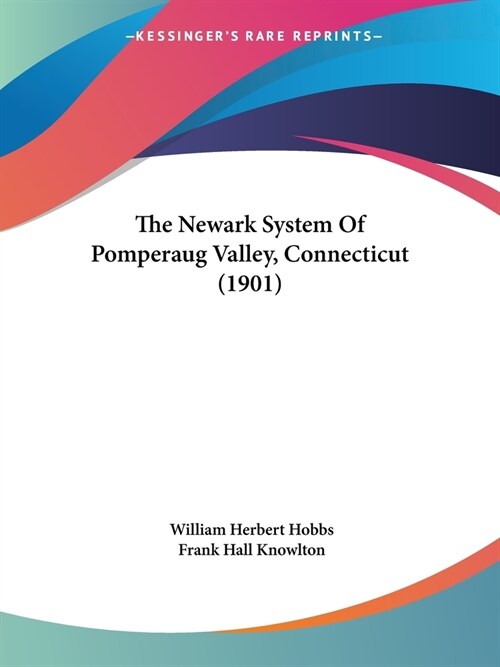 —KESSINGER'S RARE REPRINTS—

The Newark System Of Pomperaug Valley, Connecticut (1901)

William Herbert Hobbs
Frank Hall Knowlton